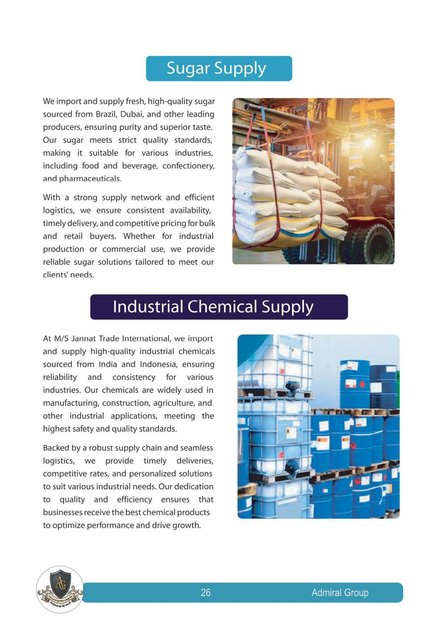 Sugar Supply

We import and supply fresh, high-quality sugar sourced from Brazil, Dubai, and other leading producers, ensuring purity and superior taste. Our sugar meets strict quality standards, making it suitable for various industries, including food and beverage, confectionery, and pharmaceuticals.

With a strong supply network and efficient logistics, we ensure consistent availability, timely delivery, and competitive pricing for bulk and retail buyers. Whether for industrial production or commercial use, we provide reliable sugar solutions tailored to meet our clients' needs.

Industrial Chemical Supply

At M/S Jannat Trade International, we import and supply high-quality industrial chemicals sourced from India and Indonesia, ensuring reliability and consistency for various industries. Our chemicals are widely used in manufacturing, construction, agriculture, and other industrial applications, meeting the highest safety and quality standards.

Backed by a robust supply chain and seamless logistics, we provide timely deliveries, competitive rates, and personalized solutions to suit various industrial needs. Our dedication to quality and efficiency ensures that businesses receive the best chemical products to optimize performance and drive growth.

26

Admiral Group